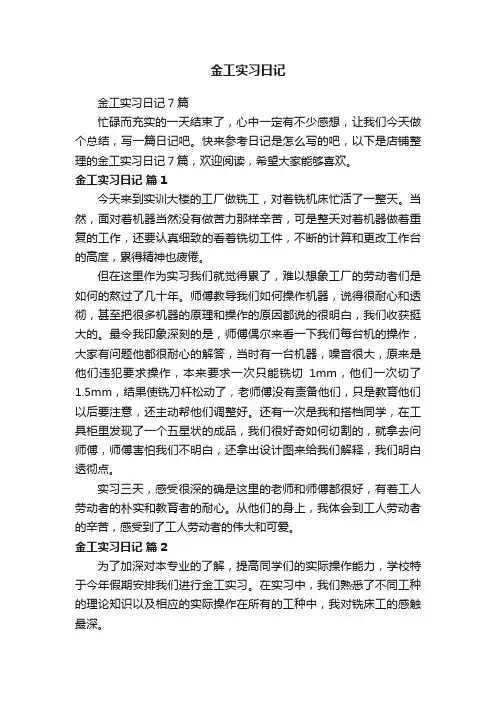 金工实习日记

金工实习日记 7 篇

忙碌而充实的一天结束了，心中一定有不少感想，让我们今天做个总结，写一篇日记吧。快来参考日记是怎么写的吧，以下是店铺整理的金工实习日记 7 篇，欢迎阅读，希望大家能够喜欢。

金工实习日记 篇 1

今天来到实训大楼的工厂做铣工，对着铣机床忙活了一整天。当然，面对着机器当然没有做苦力那样辛苦，可是整天对着机器做着重复的工作，还要认真细致的看着铣切工件，不断的计算和更改工作台的高度，累得精神也疲倦。

但在这里作为实习我们就觉得累了，难以想象工厂的劳动者们是如何的熬过了几十年。师傅教导我们如何操作机器，说得很耐心和透彻，甚至把很多机器的原理和操作的原因都说的很明白，我们收获挺大的。最令我印象深刻的是，师傅偶尔来看一下我们每台机的操作，大家有问题他都很耐心的解答，当时有一台机器，噪音很大，原来是他们违犯要求操作，本来要求一次只能铣切 1mm，他们一次切了 1.5mm，结果使铣刀杆松动了，老师傅没有责备他们，只是教育他们以后要注意，还主动帮他们调整好。还有一次是我和搭档同学，在工具柜里发现了一个五星状的成品，我们很好奇如何切割的，就拿去问师傅，师傅害怕我们不明白，还拿出设计图来给我们解释，我们明白透彻点。

实习三天，感受很深的确是这里的老师和师傅都很好，有着工人劳动者的朴实和教育者的耐心。从他们的身上，我体会到工人劳动者的辛苦，感受到了工人劳动者的伟大和可爱。

金工实习日记 篇 2

为了加深对本专业的了解，提高同学们的实际操作能力，学校特于今年假期安排我们进行金工实习。在实习中，我们熟悉了不同工种的理论知识以及相应的实际操作在所有的工种中，我对铣床工的感触最深。